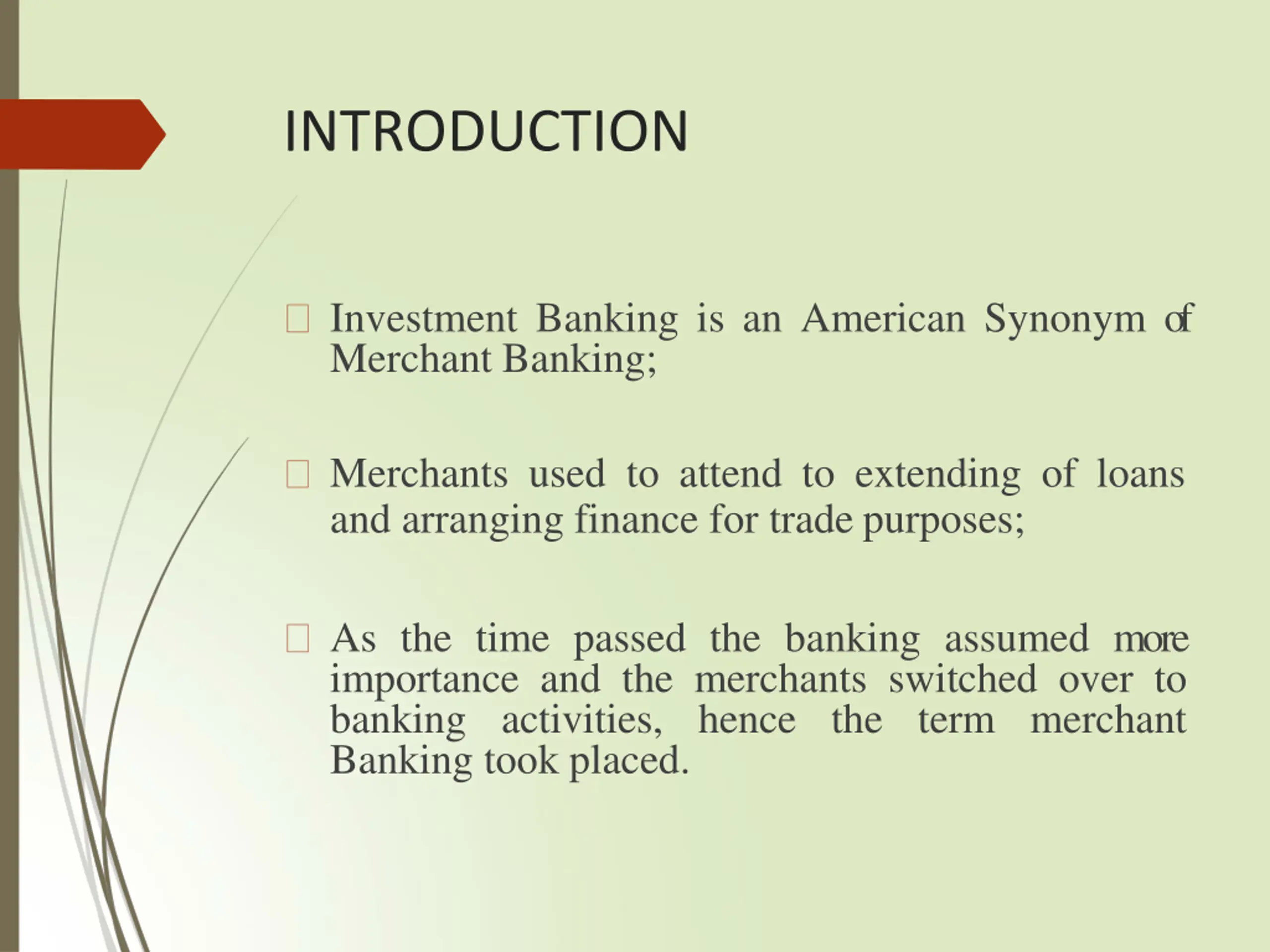 INTRODUCTION

 Investment Banking is an American Synonym of Merchant Banking;

 Merchants used to attend to extending of loans and arranging finance for trade purposes;

 As the time passed the banking assumed more importance and the merchants switched over to banking activities, hence the term merchant Banking took placed.